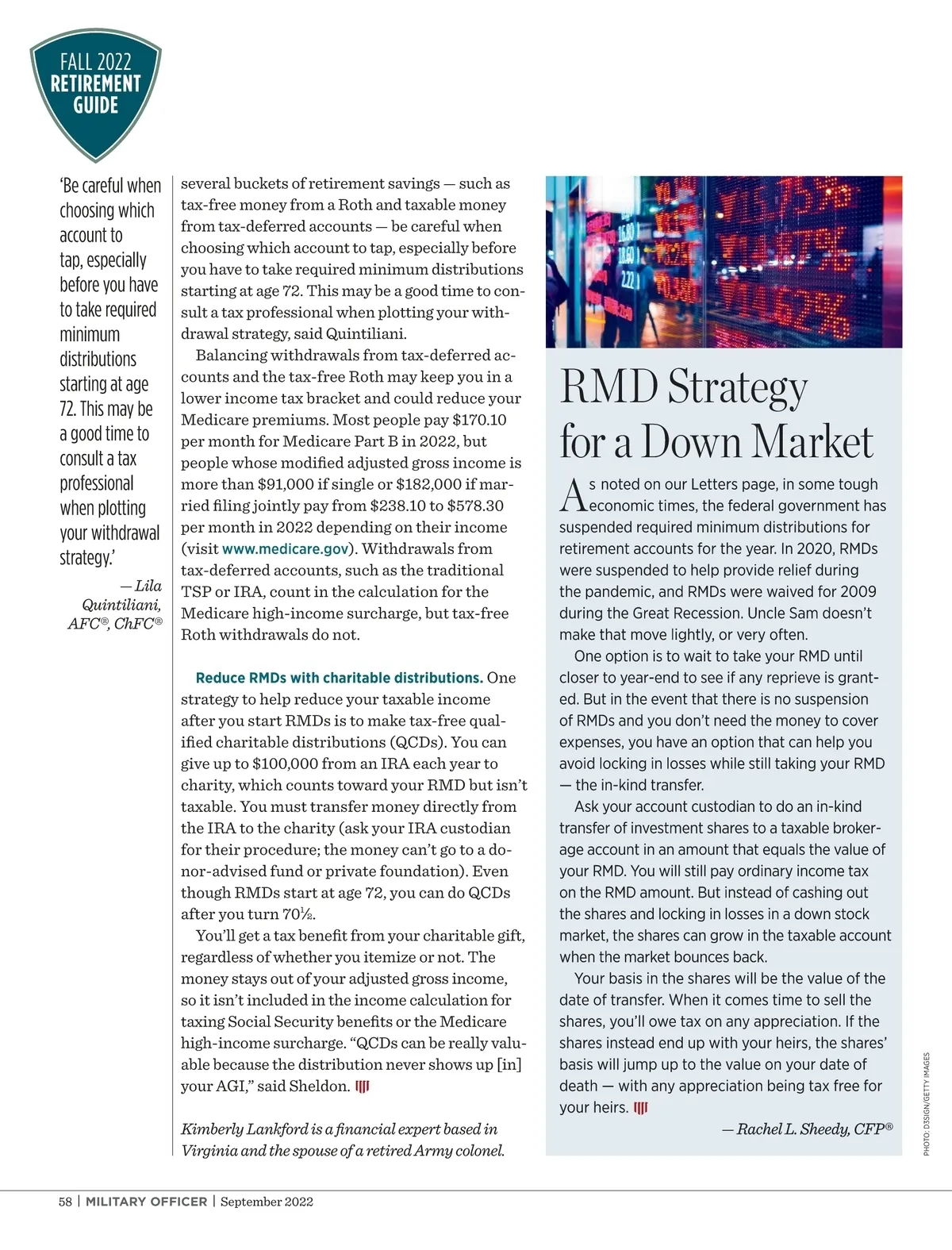 FALL 2022
RETIREMENT
GUIDE

'Be careful when choosing which account to tap, especially before you have to take required minimum distributions starting at age 72. This may be a good time to consult a tax professional when plotting your withdrawal strategy.'

— Lila Quintiliani, AFC®, ChFC®

several buckets of retirement savings — such as tax-free money from a Roth and taxable money from tax-deferred accounts — be careful when choosing which account to tap, especially before you have to take required minimum distributions starting at age 72. This may be a good time to consult a tax professional when plotting your withdrawal strategy, said Quintiliani.

Balancing withdrawals from tax-deferred accounts and the tax-free Roth may keep you in a lower income tax bracket and could reduce your Medicare premiums. Most people pay $170.10 per month for Medicare Part B in 2022, but people whose modified adjusted gross income is more than $91,000 if single or $182,000 if married filing jointly pay from $238.10 to $578.30 per month in 2022 depending on their income (visit www.medicare.gov). Withdrawals from tax-deferred accounts, such as the traditional TSP or IRA, count in the calculation for the Medicare high-income surcharge, but tax-free Roth withdrawals do not.

Reduce RMDs with charitable distributions. One strategy to help reduce your taxable income after you start RMDs is to make tax-free qualified charitable distributions (QCDs). You can give up to $100,000 from an IRA each year to charity, which counts toward your RMD but isn't taxable. You must transfer money directly from the IRA to the charity (ask your IRA custodian for their procedure; the money can't go to a donor-advised fund or private foundation). Even though RMDs start at age 72, you can do QCDs after you turn 70½.

You'll get a tax benefit from your charitable gift, regardless of whether you itemize or not. The money stays out of your adjusted gross income, so it isn't included in the income calculation for taxing Social Security benefits or the Medicare high-income surcharge. "QCDs can be really valuable because the distribution never shows up [in] your AGI," said Sheldon.

Kimberly Lankford is a financial expert based in Virginia and the spouse of a retired Army colonel.

RMD Strategy for a Down Market

As noted on our Letters page, in some tough economic times, the federal government has suspended required minimum distributions for retirement accounts for the year. In 2020, RMDs were suspended to help provide relief during the pandemic, and RMDs were waived for 2009 during the Great Recession. Uncle Sam doesn't make that move lightly, or very often.

One option is to wait to take your RMD until closer to year-end to see if any reprieve is granted. But in the event that there is no suspension of RMDs and you don't need the money to cover expenses, you have an option that can help you avoid locking in losses while still taking your RMD — the in-kind transfer.

Ask your account custodian to do an in-kind transfer of investment shares to a taxable brokerage account in an amount that equals the value of your RMD. You will still pay ordinary income tax on the RMD amount. But instead of cashing out the shares and locking in losses in a down stock market, the shares can grow in the taxable account when the market bounces back.

Your basis in the shares will be the value of the date of transfer. When it comes time to sell the shares, you'll owe tax on any appreciation. If the shares instead end up with your heirs, the shares' basis will jump up to the value on your date of death — with any appreciation being tax free for your heirs.

— Rachel L. Sheedy, CFP®

PHOTO: D3SIGN/GETTY IMAGES

58 | MILITARY OFFICER | September 2022